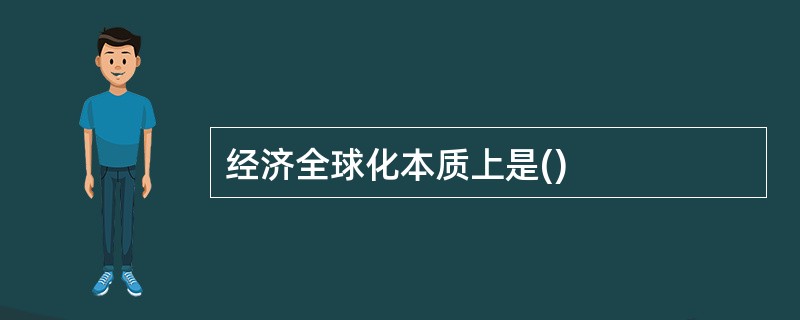 经济全球化本质上是()